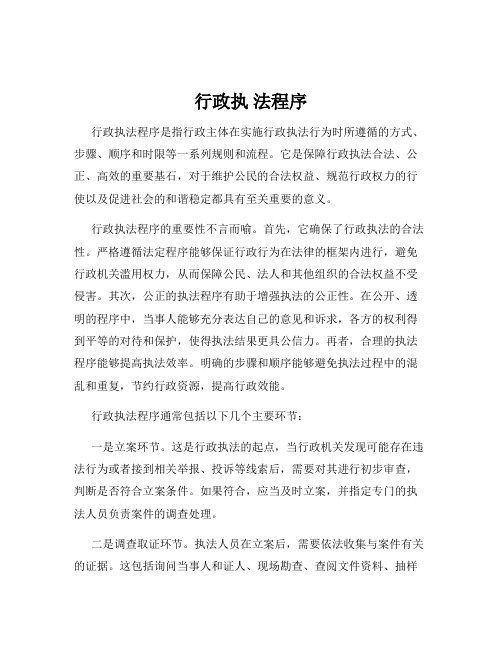 行政执 法程序

行政执法程序是指行政主体在实施行政执法行为时所遵循的方式、步骤、顺序和时限等一系列规则和流程。它是保障行政执法合法、公正、高效的重要基石，对于维护公民的合法权益、规范行政权力的行使以及促进社会的和谐稳定都具有至关重要的意义。

行政执法程序的重要性不言而喻。首先，它确保了行政执法的合法性。严格遵循法定程序能够保证行政行为在法律的框架内进行，避免行政机关滥用权力，从而保障公民、法人和其他组织的合法权益不受侵害。其次，公正的执法程序有助于增强执法的公正性。在公开、透明的程序中，当事人能够充分表达自己的意见和诉求，各方的权利得到平等的对待和保护，使得执法结果更具公信力。再者，合理的执法程序能够提高执法效率。明确的步骤和顺序能够避免执法过程中的混乱和重复，节约行政资源，提高行政效能。

行政执法程序通常包括以下几个主要环节：

一是立案环节。这是行政执法的起点，当行政机关发现可能存在违法行为或者接到相关举报、投诉等线索后，需要对其进行初步审查，判断是否符合立案条件。如果符合，应当及时立案，并指定专门的执法人员负责案件的调查处理。

二是调查取证环节。执法人员在立案后，需要依法收集与案件有关的证据。这包括询问当事人和证人、现场勘查、查阅文件资料、抽样